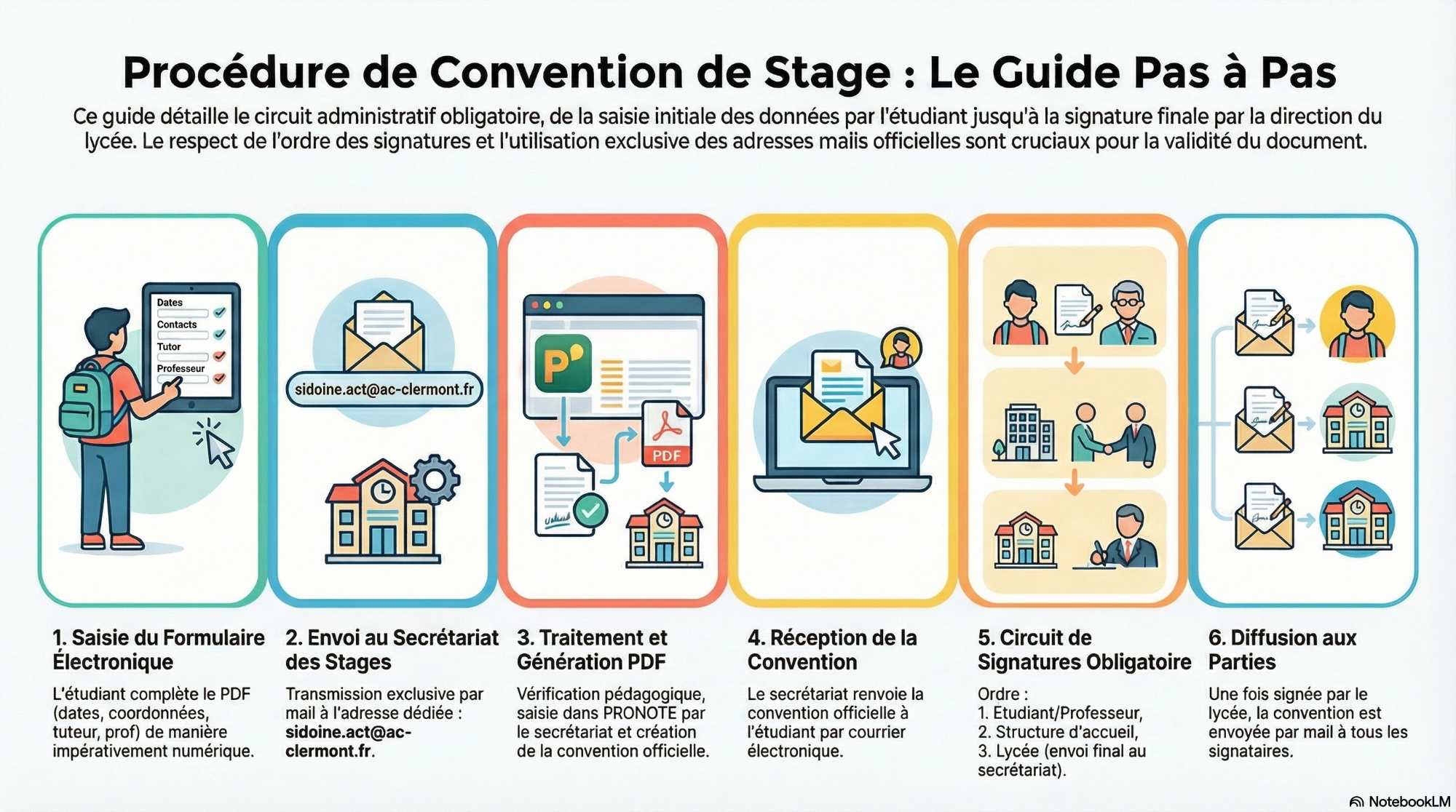 Procédure de Convention de Stage : Le Guide Pas à Pas

Ce guide détaille le circuit administratif obligatoire, de la saisie initiale des données par l'étudiant jusqu'à la signature finale par la direction du lycée. Le respect de l'ordre des signatures et l'utilisation exclusive des adresses mails officielles sont cruciaux pour la validité du document.

Dates
Contacts
Tutor
Professeur

sidoine.act@ac-clermont.fr

P

PDF

1. Saisie du Formulaire Électronique

L'étudiant complète le PDF (dates, coordonnées, tuteur, prof) de manière impérativement numérique.

2. Envoi au Secrétariat des Stages

Transmission exclusive par mail à l'adresse dédiée : sidoine.act@ac-clermont.fr.

3. Traitement et Génération PDF

Vérification pédagogique, saisie dans PRONOTE par le secrétariat et création de la convention officielle.

4. Réception de la Convention

Le secrétariat renvoie la convention officielle à l'étudiant par courrier électronique.

5. Circuit de Signatures Obligatoire

Ordre :
1. Etudiant/Professeur,
2. Structure d'accueil,
3. Lycée (envoi final au secrétariat).

6. Diffusion aux Parties

Une fois signée par le lycée, la convention est envoyée par mail à tous les signataires.

NotebookLM